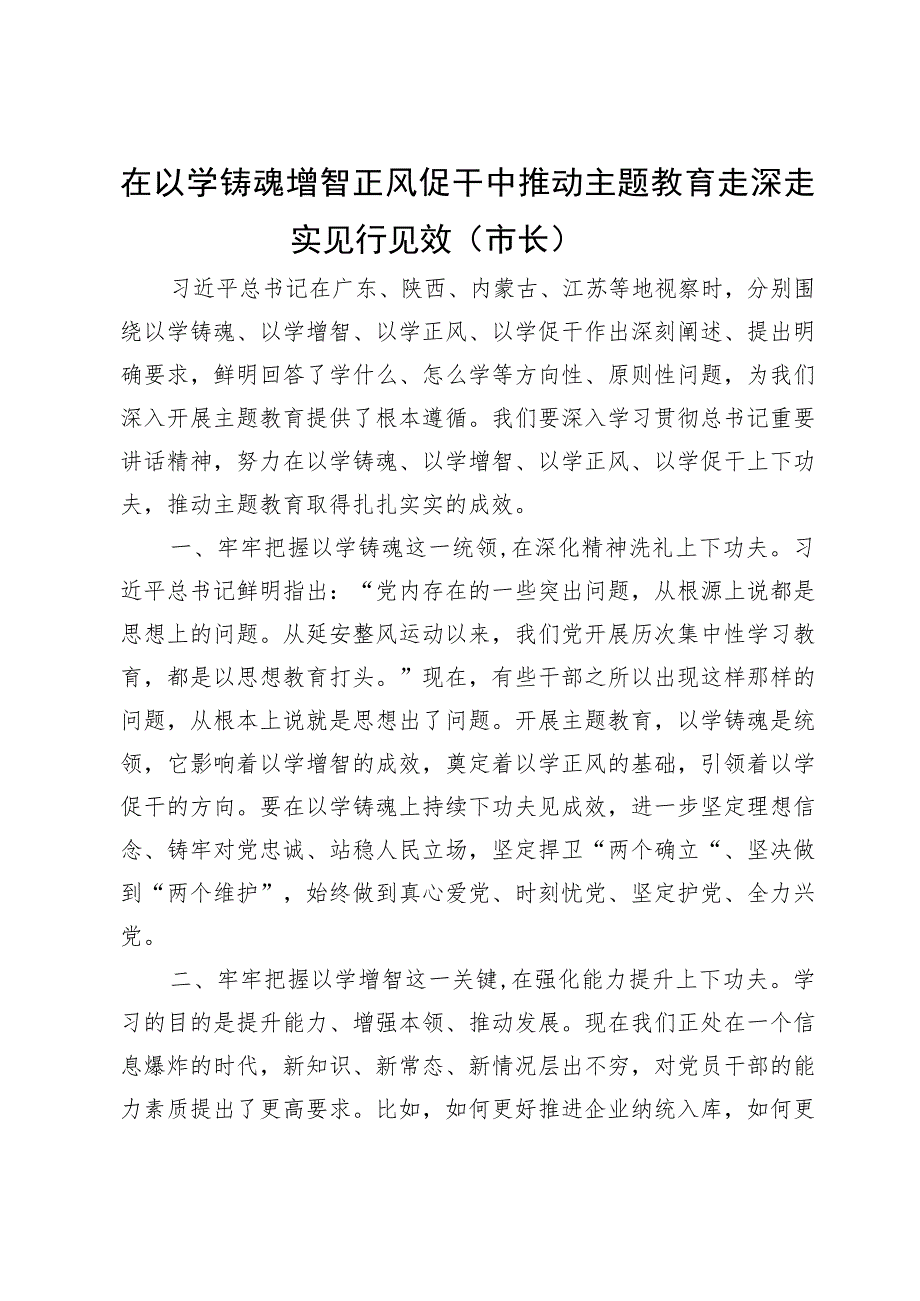 在以学铸魂增智正风促干中推动主题教育走深走实见行见效（市长）

习近平总书记在广东、陕西、内蒙古、江苏等地视察时，分别围绕以学铸魂、以学增智、以学正风、以学促干作出深刻阐述、提出明确要求，鲜明回答了学什么、怎么学等方向性、原则性问题，为我们深入开展主题教育提供了根本遵循。我们要深入学习贯彻总书记重要讲话精神，努力在以学铸魂、以学增智、以学正风、以学促干上下功夫，推动主题教育取得扎扎实实的成效。

一、牢牢把握以学铸魂这一统领，在深化精神洗礼上下功夫。习近平总书记鲜明指出：“党内存在的一些突出问题，从根源上说都是思想上的问题。从延安整风运动以来，我们党开展历次集中性学习教育，都是以思想教育打头。”现在，有些干部之所以出现这样那样的问题，从根本上说就是思想出了问题。开展主题教育，以学铸魂是统领，它影响着以学增智的成效，奠定着以学正风的基础，引领着以学促干的方向。要在以学铸魂上持续下功夫见成效，进一步坚定理想信念、铸牢对党忠诚、站稳人民立场，坚定捍卫“两个确立“、坚决做到“两个维护”，始终做到真心爱党、时刻忧党、坚定护党、全力兴党。

二、牢牢把握以学增智这一关键，在强化能力提升上下功夫。学习的目的是提升能力、增强本领、推动发展。现在我们正处在一个信息爆炸的时代，新知识、新常态、新情况层出不穷，对党员干部的能力素质提出了更高要求。比如，如何更好推进企业纳统入库，如何更